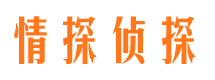 情探侦探